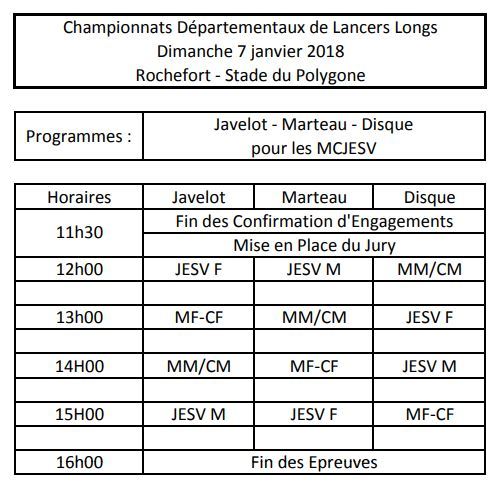 Championnats Départementaux de Lancers Longs
Dimanche 7 janvier 2018
Rochefort - Stade du Polygone

| Programmes : | Javelot - Marteau - Disque pour les MCJESV |
|---|---|

| Horaires | Javelot | Marteau | Disque |
|---|---|---|---|
| 11h30 | Fin des Confirmation d'Engagements | | |
| | Mise en Place du Jury | | |
| 12h00 | JESV F | JESV M | MM/CM |
| | | | |
| 13h00 | MF-CF | MM/CM | JESV F |
| | | | |
| 14H00 | MM/CM | MF-CF | JESV M |
| | | | |
| 15H00 | JESV M | JESV F | MF-CF |
| | | | |
| 16h00 | Fin des Epreuves | | |